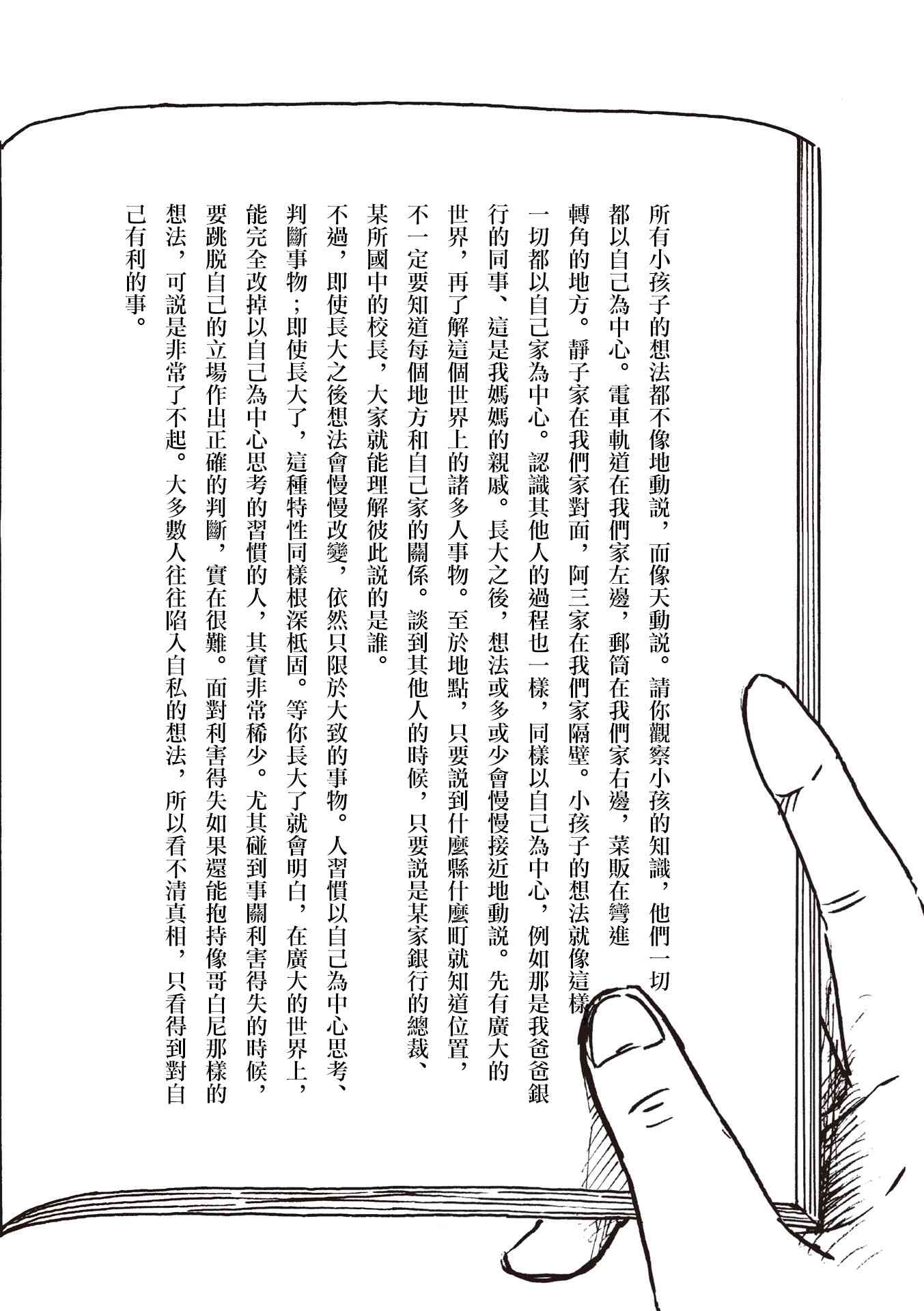 所有小孩子的想法都不像地動說，而像天動說。請你觀察小孩的知識，他們一切都以自己為中心。電車軌道在我們家左邊，郵筒在我們家右邊，菜販在彎進轉角的地方。靜子家在我們家對面，阿三家在我們家隔壁。小孩子的想法就像這樣一切都以自己家為中心。認識其他人的過程也一樣，同樣以自己為中心，例如那是我爸爸銀行的同事、這是我媽媽的親戚。長大之後，想法或多或少會慢慢接近地動說。先有廣大的世界，再了解這個世界上的諸多人事物。至於地點，只要說到什麼縣什麼町就知道位置，不一定要知道每個地方和自己家的關係。談到其他人的時候，只要說是某家銀行的總裁、某所國中的校長，大家就能理解彼此說的是誰。

不過，即使長大之後想法會慢慢改變，依然只限於大致的事物。人習慣以自己為中心思考、判斷事物；即使長大了，這種特性同樣根深柢固。等你長大了就會明白，在廣大的世界上，能完全改掉以自己為中心思考的習慣的人，其實非常稀少。尤其碰到事關利害得失的時候，要跳脫自己的立場作出正確的判斷，實在很難。面對利害得失如果還能抱持像哥白尼那樣的想法，可說是非常了不起。大多數人往往陷入自私的想法，所以看不清真相，只看得到對自己有利的事。